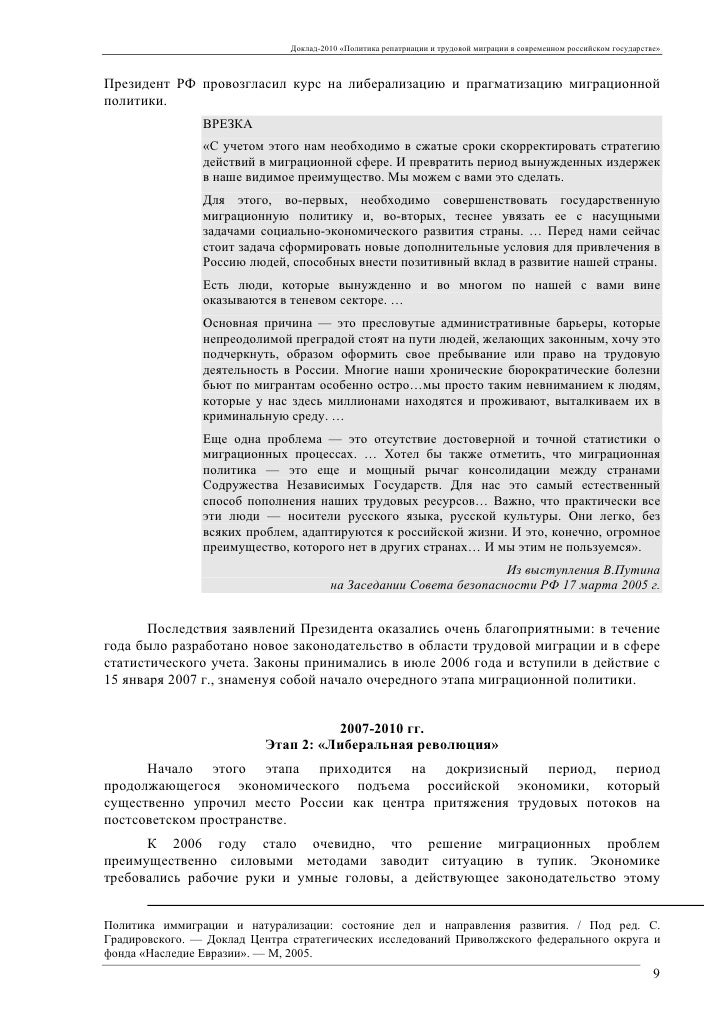 Доклад-2010 «Политика репатриации и трудовой миграции в современном российском государстве»

Президент РФ провозгласил курс на либерализацию и прагматизацию миграционной политики.

ВРЕЗКА

«С учетом этого нам необходимо в сжатые сроки скорректировать стратегию действий в миграционной сфере. И превратить период вынужденных издержек в наше видимое преимущество. Мы можем с вами это сделать.

Для этого, во-первых, необходимо совершенствовать государственную миграционную политику и, во-вторых, теснее увязать ее с насущными задачами социально-экономического развития страны. … Перед нами сейчас стоит задача сформировать новые дополнительные условия для привлечения в Россию людей, способных внести позитивный вклад в развитие нашей страны.

Есть люди, которые вынужденно и во многом по нашей с вами вине оказываются в теневом секторе. …

Основная причина — это пресловутые административные барьеры, которые непреодолимой преградой стоят на пути людей, желающих законным, хочу это подчеркнуть, образом оформить свое пребывание или право на трудовую деятельность в России. Многие наши хронические бюрократические болезни бьют по мигрантам особенно остро…мы просто таким невниманием к людям, которые у нас здесь миллионами находятся и проживают, выталкиваем их в криминальную среду. …

Еще одна проблема — это отсутствие достоверной и точной статистики о миграционных процессах. … Хотел бы также отметить, что миграционная политика — это еще и мощный рычаг консолидации между странами Содружества Независимых Государств. Для нас это самый естественный способ пополнения наших трудовых ресурсов… Важно, что практически все эти люди — носители русского языка, русской культуры. Они легко, без всяких проблем, адаптируются к российской жизни. И это, конечно, огромное преимущество, которого нет в других странах… И мы этим не пользуемся».

Из выступления В.Путина
на Заседании Совета безопасности РФ 17 марта 2005 г.

Последствия заявлений Президента оказались очень благоприятными: в течение года было разработано новое законодательство в области трудовой миграции и в сфере статистического учета. Законы принимались в июле 2006 года и вступили в действие с 15 января 2007 г., знаменуя собой начало очередного этапа миграционной политики.

2007-2010 гг.
Этап 2: «Либеральная революция»

Начало этого этапа приходится на докризисный период, период продолжающегося экономического подъема российской экономики, который существенно упрочил место России как центра притяжения трудовых потоков на постсоветском пространстве.

К 2006 году стало очевидно, что решение миграционных проблем преимущественно силовыми методами заводит ситуацию в тупик. Экономике требовались рабочие руки и умные головы, а действующее законодательство этому

Политика иммиграции и натурализации: состояние дел и направления развития. / Под ред. С. Градировского. — Доклад Центра стратегических исследований Приволжского федерального округа и фонда «Наследие Евразии». — М, 2005.

9